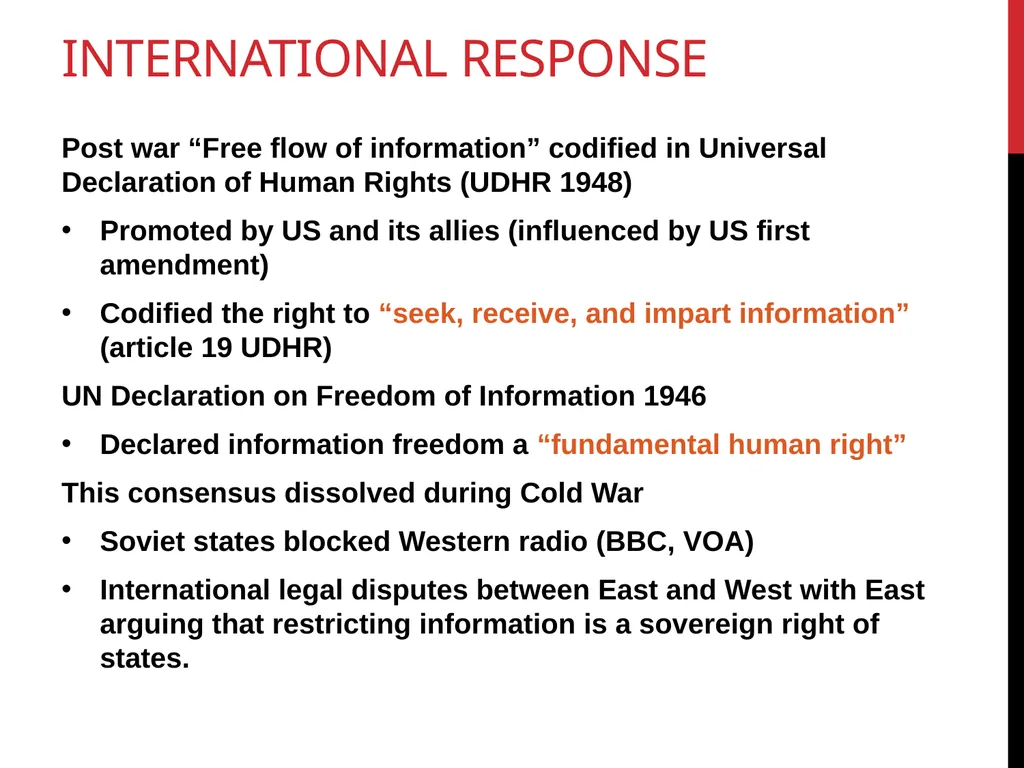 INTERNATIONAL RESPONSE

Post war “Free flow of information” codified in Universal Declaration of Human Rights (UDHR 1948)

• Promoted by US and its allies (influenced by US first amendment)

• Codified the right to “seek, receive, and impart information” (article 19 UDHR)

UN Declaration on Freedom of Information 1946

• Declared information freedom a “fundamental human right”

This consensus dissolved during Cold War

• Soviet states blocked Western radio (BBC, VOA)

• International legal disputes between East and West with East arguing that restricting information is a sovereign right of states.